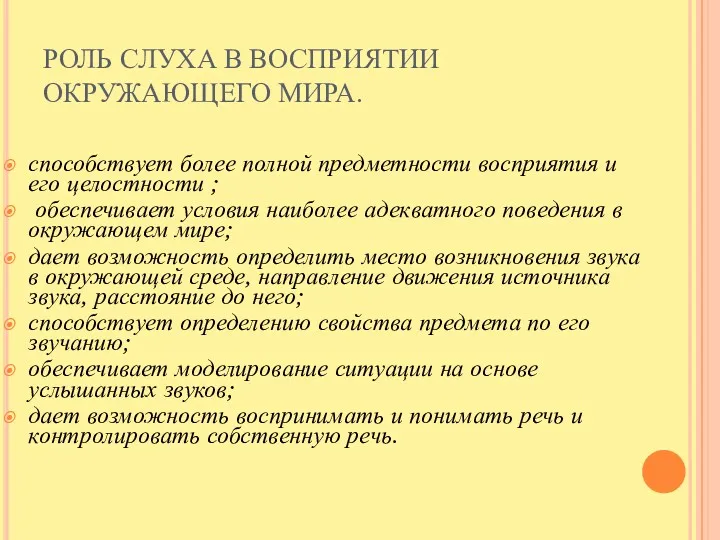 РОЛЬ СЛУХА В ВОСПРИЯТИИ ОКРУЖАЮЩЕГО МИРА.

способствует более полной предметности восприятия и его целостности ;

обеспечивает условия наиболее адекватного поведения в окружающем мире;

дает возможность определить место возникновения звука в окружающей среде, направление движения источника звука, расстояние до него;

способствует определению свойства предмета по его звучанию;

обеспечивает моделирование ситуации на основе услышанных звуков;

дает возможность воспринимать и понимать речь и контролировать собственную речь.